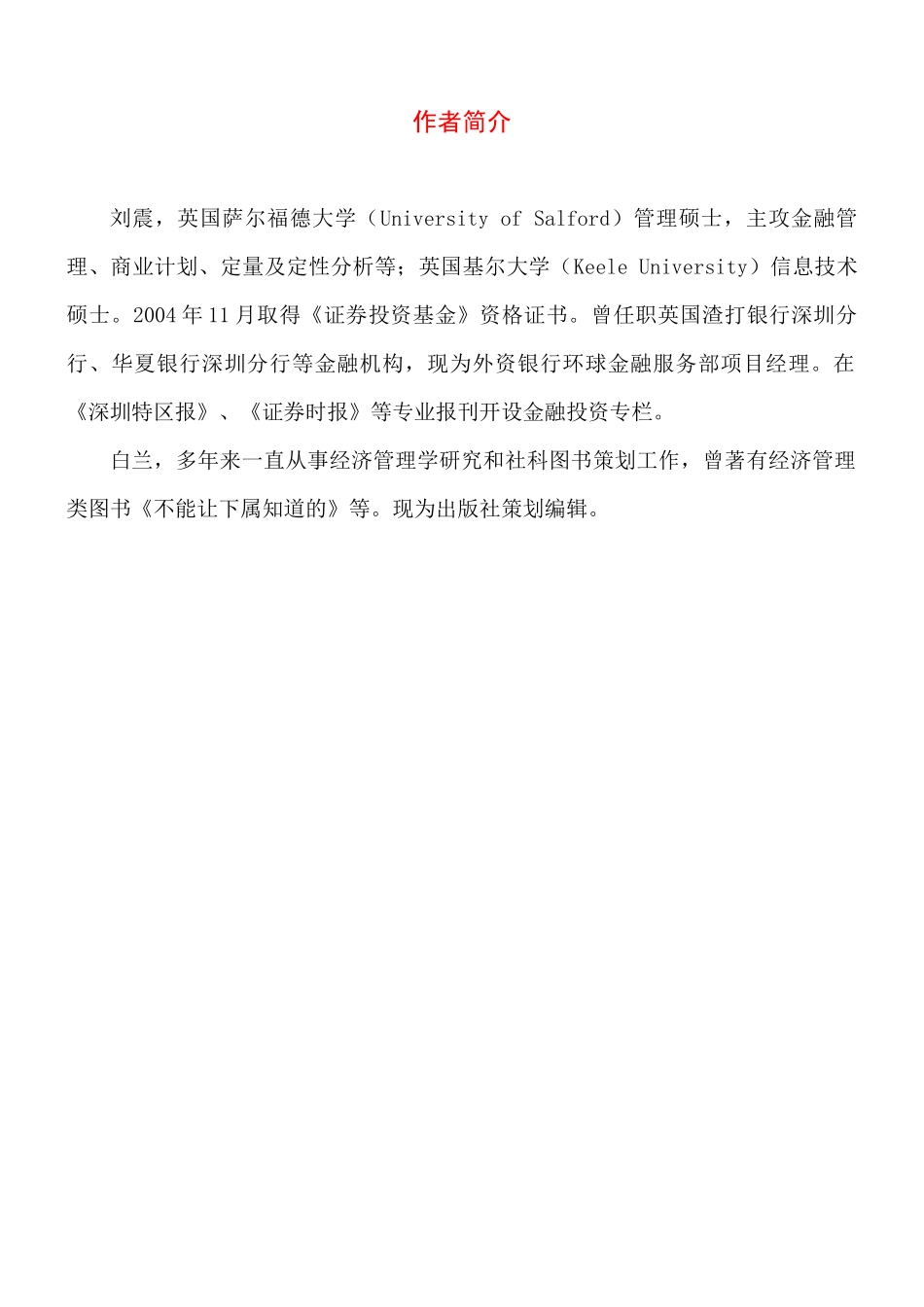 作者简介

刘震，英国萨尔福德大学（University of Salford）管理硕士，主攻金融管理、商业计划、定量及定性分析等；英国基尔大学（Keele University）信息技术硕士。2004年11月取得《证券投资基金》资格证书。曾任职英国渣打银行深圳分行、华夏银行深圳分行等金融机构，现为外资银行环球金融服务部项目经理。在《深圳特区报》、《证券时报》等专业报刊开设金融投资专栏。

白兰，多年来一直从事经济管理学研究和社科图书策划工作，曾著有经济管理类图书《不能让下属知道的》等。现为出版社策划编辑。